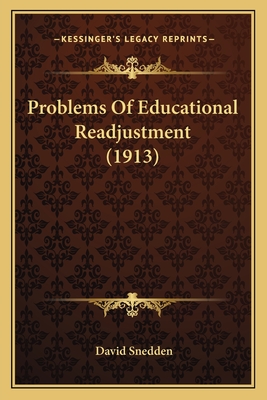 —KESSINGER'S LEGACY REPRINTS—

Problems Of Educational Readjustment (1913)

David Snedden